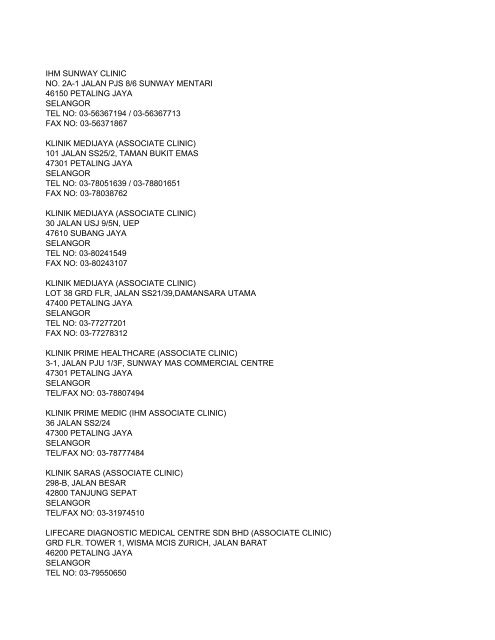 IHM SUNWAY CLINIC
NO. 2A-1 JALAN PJS 8/6 SUNWAY MENTARI
46150 PETALING JAYA
SELANGOR
TEL NO: 03-56367194 / 03-56367713
FAX NO: 03-56371867

KLINIK MEDIJAYA (ASSOCIATE CLINIC)
101 JALAN SS25/2, TAMAN BUKIT EMAS
47301 PETALING JAYA
SELANGOR
TEL NO: 03-78051639 / 03-78801651
FAX NO: 03-78038762

KLINIK MEDIJAYA (ASSOCIATE CLINIC)
30 JALAN USJ 9/5N, UEP
47610 SUBANG JAYA
SELANGOR
TEL NO: 03-80241549
FAX NO: 03-80243107

KLINIK MEDIJAYA (ASSOCIATE CLINIC)
LOT 38 GRD FLR, JALAN SS21/39,DAMANSARA UTAMA
47400 PETALING JAYA
SELANGOR
TEL NO: 03-77277201
FAX NO: 03-77278312

KLINIK PRIME HEALTHCARE (ASSOCIATE CLINIC)
3-1, JALAN PJU 1/3F, SUNWAY MAS COMMERCIAL CENTRE
47301 PETALING JAYA
SELANGOR
TEL/FAX NO: 03-78807494

KLINIK PRIME MEDIC (IHM ASSOCIATE CLINIC)
36 JALAN SS2/24
47300 PETALING JAYA
SELANGOR
TEL/FAX NO: 03-78777484

KLINIK SARAS (ASSOCIATE CLINIC)
298-B, JALAN BESAR
42800 TANJUNG SEPAT
SELANGOR
TEL/FAX NO: 03-31974510

LIFECARE DIAGNOSTIC MEDICAL CENTRE SDN BHD (ASSOCIATE CLINIC)
GRD FLR. TOWER 1, WISMA MCIS ZURICH, JALAN BARAT
46200 PETALING JAYA
SELANGOR
TEL NO: 03-79550650